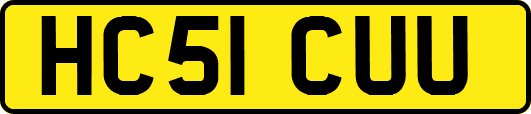 HC51 CUU